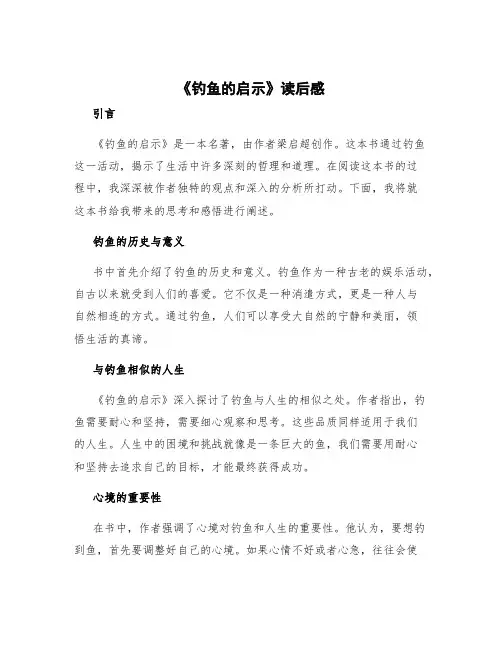 《钓鱼的启示》读后感

引言

《钓鱼的启示》是一本名著，由作者梁启超创作。这本书通过钓鱼这一活动，揭示了生活中许多深刻的哲理和道理。在阅读这本书的过程中，我深深被作者独特的观点和深入的分析所打动。下面，我将就这本书给我带来的思考和感悟进行阐述。

钓鱼的历史与意义

书中首先介绍了钓鱼的历史和意义。钓鱼作为一种古老的娱乐活动，自古以来就受到人们的喜爱。它不仅是一种消遣方式，更是一种人与自然相连的方式。通过钓鱼，人们可以享受大自然的宁静和美丽，领悟生活的真谛。

与钓鱼相似的人生

《钓鱼的启示》深入探讨了钓鱼与人生的相似之处。作者指出，钓鱼需要耐心和坚持，需要细心观察和思考。这些品质同样适用于我们的人生。人生中的困境和挑战就像是一条巨大的鱼，我们需要用耐心和坚持去追求自己的目标，才能最终获得成功。

心境的重要性

在书中，作者强调了心境对钓鱼和人生的重要性。他认为，要想钓到鱼，首先要调整好自己的心境。如果心情不好或者心急，往往会使